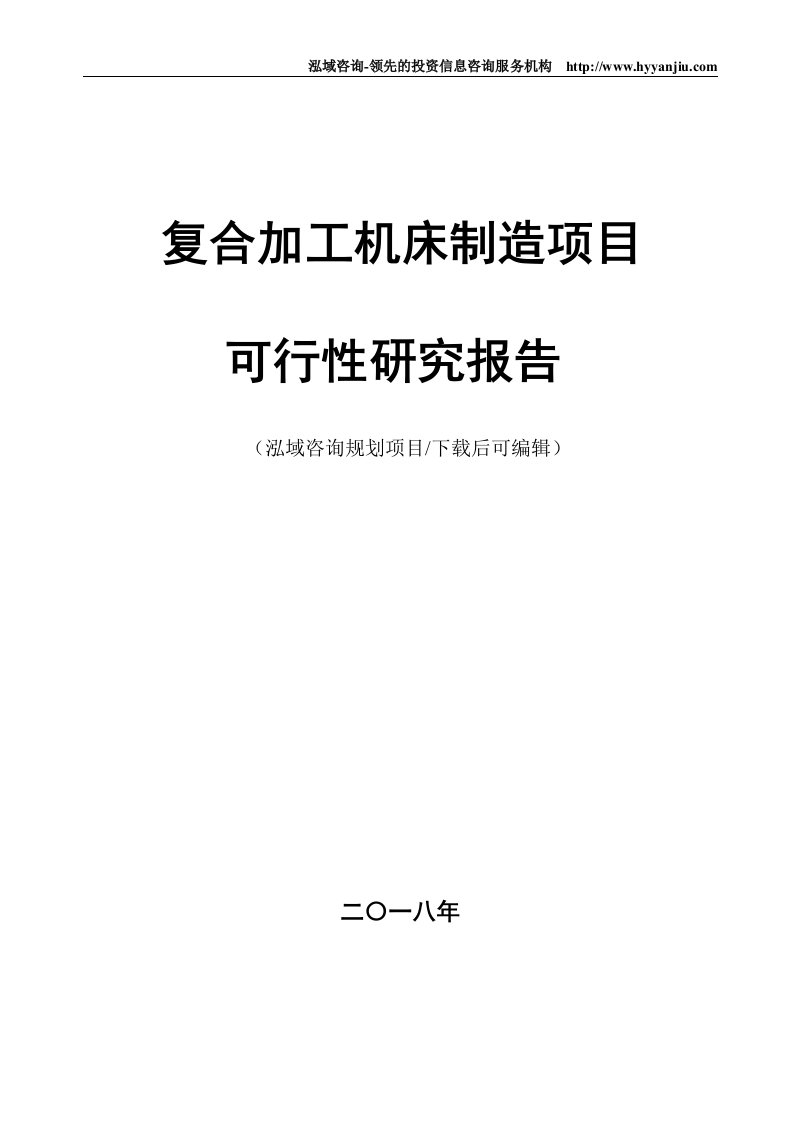 泓域咨询-领先的投资信息咨询服务机构 http://www.hyyanjiu.com

复合加工机床制造项目

可行性研究报告

（泓域咨询规划项目/下载后可编辑）

二〇一八年